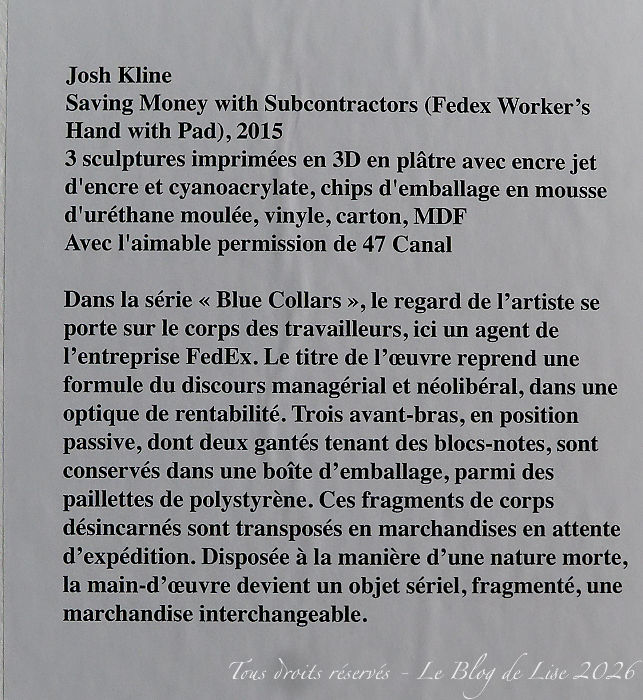 Josh Kline
Saving Money with Subcontractors (Fedex Worker's Hand with Pad), 2015
3 sculptures imprimées en 3D en plâtre avec encre jet d'encre et cyanoacrylate, chips d'emballage en mousse d'uréthane moulée, vinyle, carton, MDF
Avec l'aimable permission de 47 Canal

Dans la série « Blue Collars », le regard de l'artiste se porte sur le corps des travailleurs, ici un agent de l'entreprise FedEx. Le titre de l'œuvre reprend une formule du discours managérial et néolibéral, dans une optique de rentabilité. Trois avant-bras, en position passive, dont deux gantés tenant des blocs-notes, sont conservés dans une boîte d'emballage, parmi des paillettes de polystyrène. Ces fragments de corps désincarnés sont transposés en marchandises en attente d'expédition. Disposée à la manière d'une nature morte, la main-d'œuvre devient un objet sériel, fragmenté, une marchandise interchangeable.

Tous droits réservés - Le Blog de Lise 2026